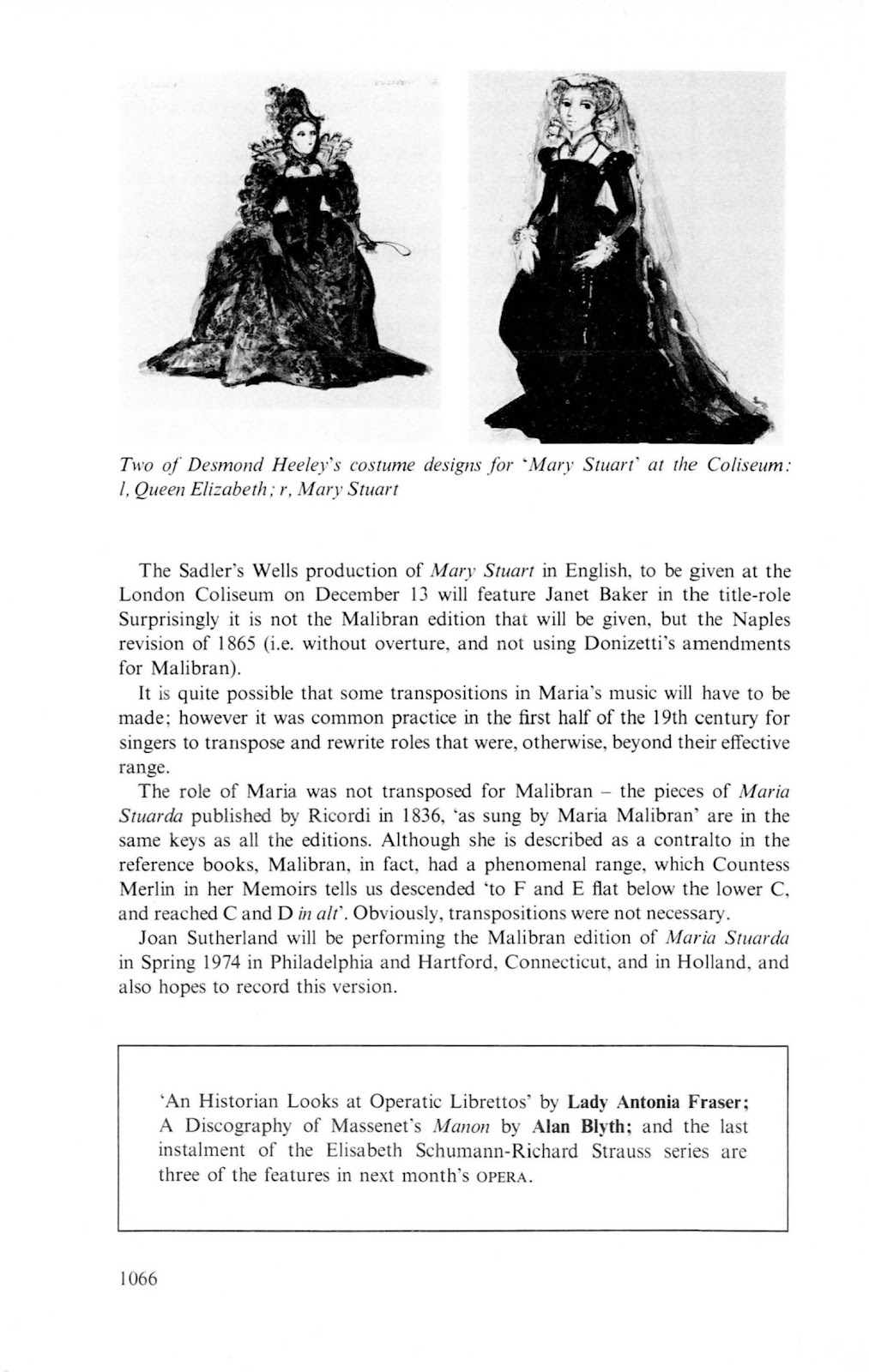 Two of Desmond Heeley's costume designs for 'Mary Stuart' at the Coliseum: l, Queen Elizabeth; r, Mary Stuart

The Sadler's Wells production of Mary Stuart in English, to be given at the London Coliseum on December 13 will feature Janet Baker in the title-role Surprisingly it is not the Malibran edition that will be given, but the Naples revision of 1865 (i.e. without overture, and not using Donizetti's amendments for Malibran).

It is quite possible that some transpositions in Maria's music will have to be made; however it was common practice in the first half of the 19th century for singers to transpose and rewrite roles that were, otherwise, beyond their effective range.

The role of Maria was not transposed for Malibran – the pieces of Maria Stuarda published by Ricordi in 1836, 'as sung by Maria Malibran' are in the same keys as all the editions. Although she is described as a contralto in the reference books, Malibran, in fact, had a phenomenal range, which Countess Merlin in her Memoirs tells us descended 'to F and E flat below the lower C, and reached C and D in alt'. Obviously, transpositions were not necessary.

Joan Sutherland will be performing the Malibran edition of Maria Stuarda in Spring 1974 in Philadelphia and Hartford, Connecticut, and in Holland, and also hopes to record this version.

'An Historian Looks at Operatic Librettos' by Lady Antonia Fraser; A Discography of Massenet's Manon by Alan Blyth; and the last instalment of the Elisabeth Schumann-Richard Strauss series are three of the features in next month's OPERA.

1066